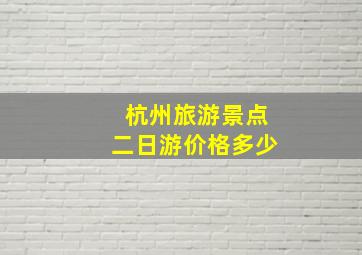 杭州旅游景点
二日游价格多少